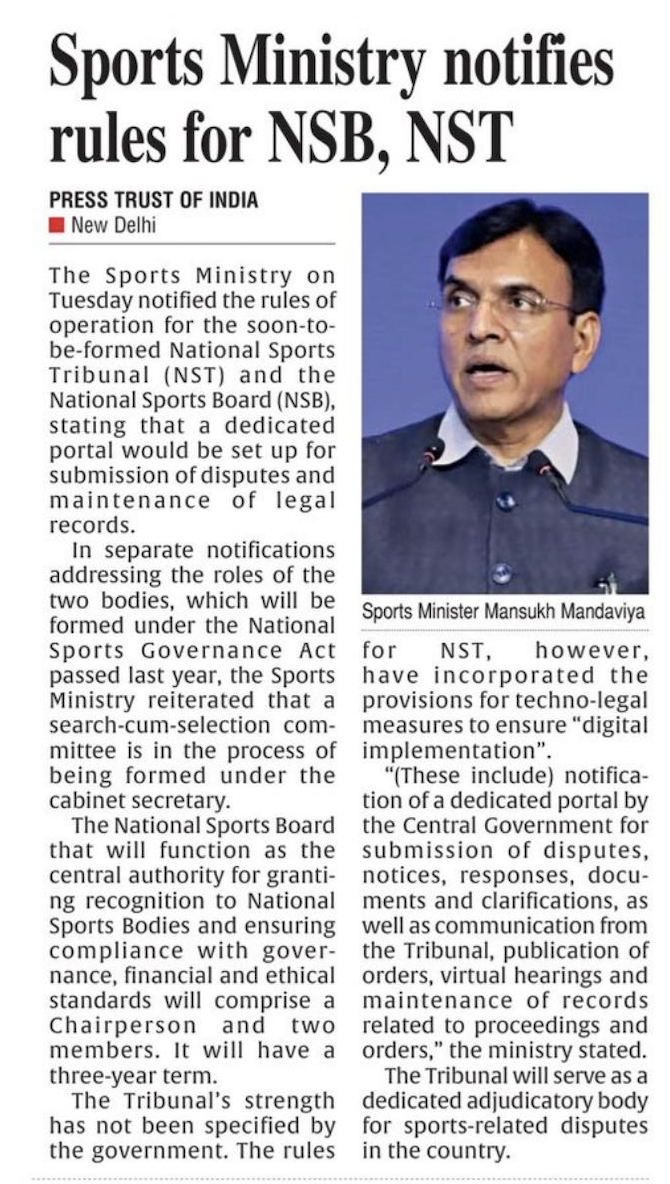 Sports Ministry notifies rules for NSB, NST

PRESS TRUST OF INDIA
New Delhi

The Sports Ministry on Tuesday notified the rules of operation for the soon-to-be-formed National Sports Tribunal (NST) and the National Sports Board (NSB), stating that a dedicated portal would be set up for submission of disputes and maintenance of legal records.

In separate notifications addressing the roles of the two bodies, which will be formed under the National Sports Governance Act passed last year, the Sports Ministry reiterated that a search-cum-selection committee is in the process of being formed under the cabinet secretary.

The National Sports Board that will function as the central authority for granting recognition to National Sports Bodies and ensuring compliance with governance, financial and ethical standards will comprise a Chairperson and two members. It will have a three-year term.

The Tribunal's strength has not been specified by the government. The rules for NST, however, have incorporated the provisions for techno-legal measures to ensure "digital implementation".

"(These include) notification of a dedicated portal by the Central Government for submission of disputes, notices, responses, documents and clarifications, as well as communication from the Tribunal, publication of orders, virtual hearings and maintenance of records related to proceedings and orders," the ministry stated.

The Tribunal will serve as a dedicated adjudicatory body for sports-related disputes in the country.

Sports Minister Mansukh Mandaviya